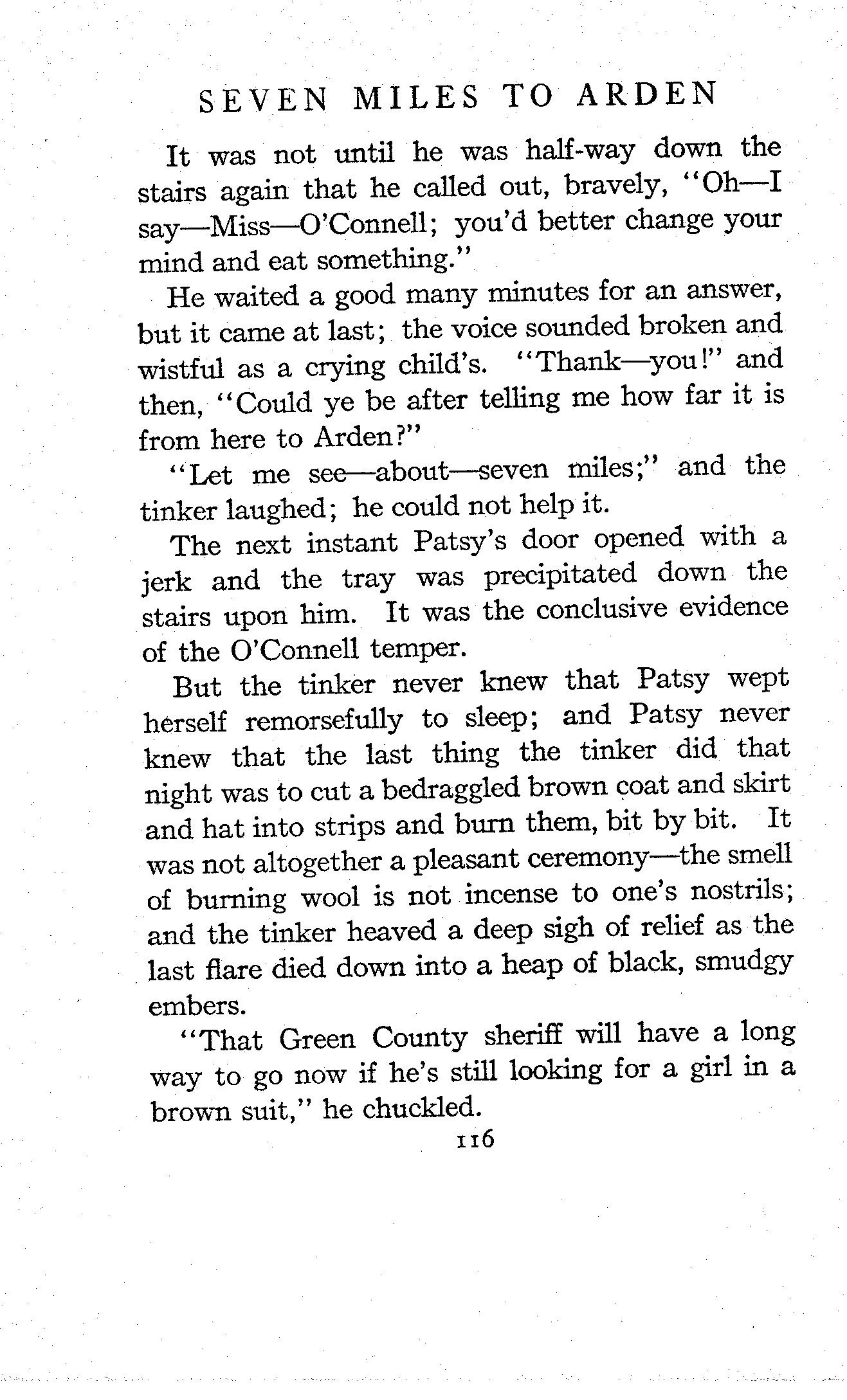 SEVEN MILES TO ARDEN

It was not until he was half-way down the stairs again that he called out, bravely, "Oh—I say—Miss—O'Connell; you'd better change your mind and eat something."

He waited a good many minutes for an answer, but it came at last; the voice sounded broken and wistful as a crying child's. "Thank—you!" and then, "Could ye be after telling me how far it is from here to Arden?"

"Let me see—about—seven miles;" and the tinker laughed; he could not help it.

The next instant Patsy's door opened with a jerk and the tray was precipitated down the stairs upon him. It was the conclusive evidence of the O'Connell temper.

But the tinker never knew that Patsy wept herself remorsefully to sleep; and Patsy never knew that the last thing the tinker did that night was to cut a bedraggled brown coat and skirt and hat into strips and burn them, bit by bit. It was not altogether a pleasant ceremony—the smell of burning wool is not incense to one's nostrils; and the tinker heaved a deep sigh of relief as the last flare died down into a heap of black, smudgy embers.

"That Green County sheriff will have a long way to go now if he's still looking for a girl in a brown suit," he chuckled.

116